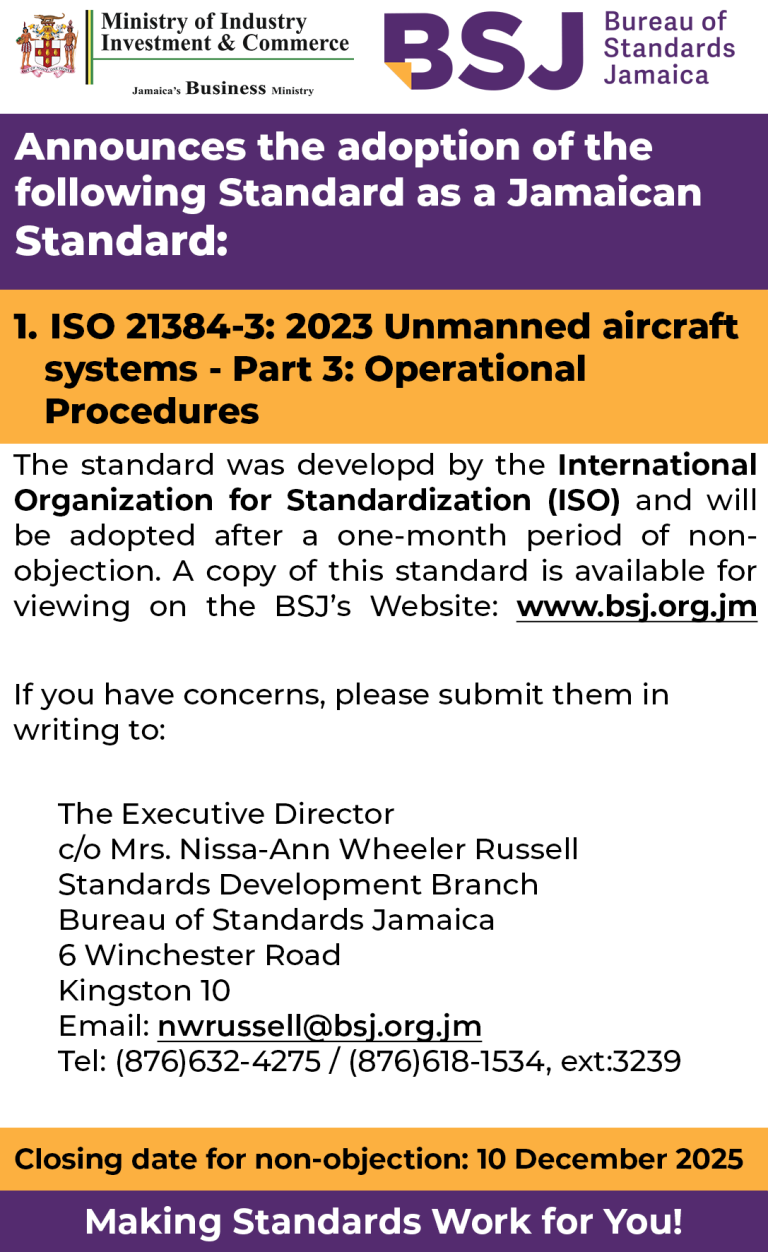 Ministry of Industry
Investment & Commerce
Jamaica's Business Ministry

BSJ
Bureau of
Standards
Jamaica

Announces the adoption of the following Standard as a Jamaican Standard:

1. ISO 21384-3: 2023 Unmanned aircraft systems - Part 3: Operational Procedures

The standard was developd by the International Organization for Standardization (ISO) and will be adopted after a one-month period of non-objection. A copy of this standard is available for viewing on the BSJ's Website: www.bsj.org.jm

If you have concerns, please submit them in writing to:

The Executive Director
c/o Mrs. Nissa-Ann Wheeler Russell
Standards Development Branch
Bureau of Standards Jamaica
6 Winchester Road
Kingston 10
Email: nwrussell@bsj.org.jm
Tel: (876)632-4275 / (876)618-1534, ext:3239

Closing date for non-objection: 10 December 2025

Making Standards Work for You!